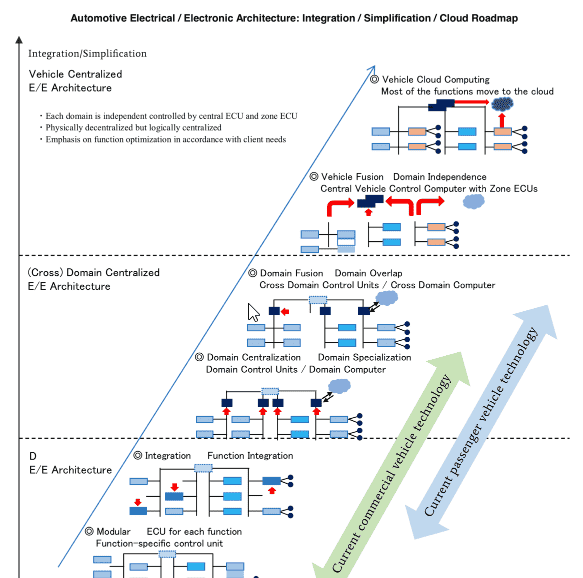 Automotive Electrical / Electronic Architecture: Integration / Simplification / Cloud Roadmap

Integration/Simplification

Vehicle Centralized
E/E Architecture

・Each domain is independent controlled by central ECU and zone ECU
・Physically decentralized but logically centralized
・Emphasis on function optimization in accordance with client needs

◎ Vehicle Cloud Computing
Most of the functions move to the cloud

◎ Vehicle Fusion Domain Independence
Central Vehicle Control Computer with Zone ECUs

(Cross) Domain Centralized
E/E Architecture

◎ Domain Fusion Domain Overlap
Cross Domain Control Units / Cross Domain Computer

◎ Domain Centralization Domain Specialization
Domain Control Units / Domain Computer

D
E/E Architecture

◎ Integration Function Integration

◎ Modular ECU for each function
Function-specific control unit

Current commercial vehicle technology

Current passenger vehicle technology